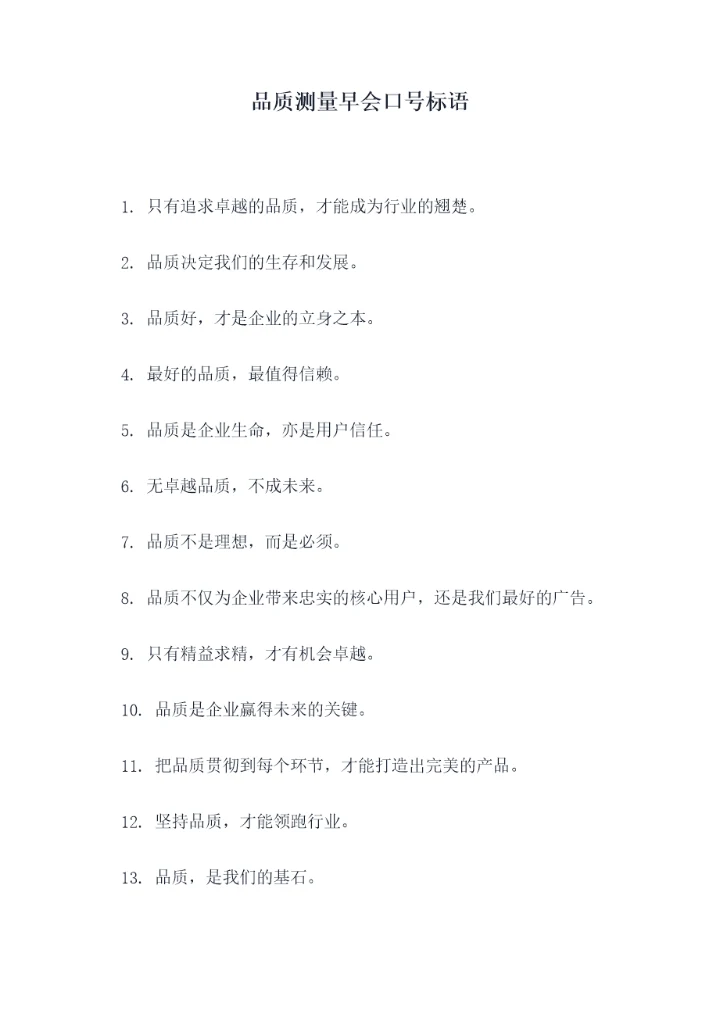 品质测量早会口号标语

1. 只有追求卓越的品质，才能成为行业的翘楚。

2. 品质决定我们的生存和发展。

3. 品质好，才是企业的立身之本。

4. 最好的品质，最值得信赖。

5. 品质是企业生命，亦是用户信任。

6. 无卓越品质，不成未来。

7. 品质不是理想，而是必须。

8. 品质不仅为企业带来忠实的核心用户，还是我们最好的广告。

9. 只有精益求精，才有机会卓越。

10. 品质是企业赢得未来的关键。

11. 把品质贯彻到每个环节，才能打造出完美的产品。

12. 坚持品质，才能领跑行业。

13. 品质，是我们的基石。